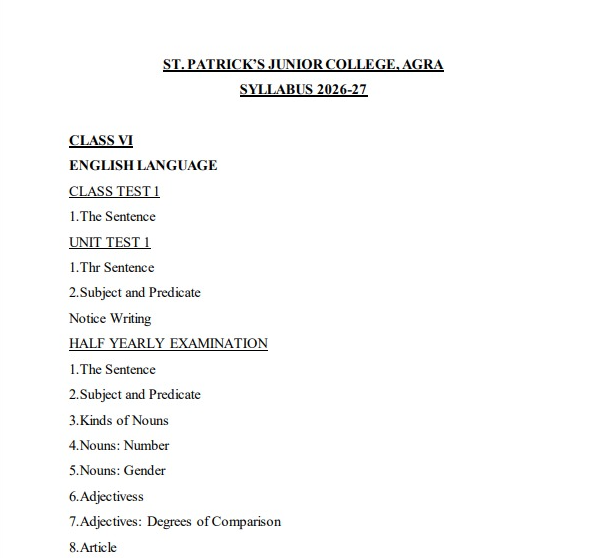 ST. PATRICK'S JUNIOR COLLEGE, AGRA
SYLLABUS 2026-27

CLASS VI
ENGLISH LANGUAGE
CLASS TEST 1
1.The Sentence
UNIT TEST 1
1.Thr Sentence
2.Subject and Predicate
Notice Writing
HALF YEARLY EXAMINATION
1.The Sentence
2.Subject and Predicate
3.Kinds of Nouns
4.Nouns: Number
5.Nouns: Gender
6.Adjectivess
7.Adjectives: Degrees of Comparison
8.Article